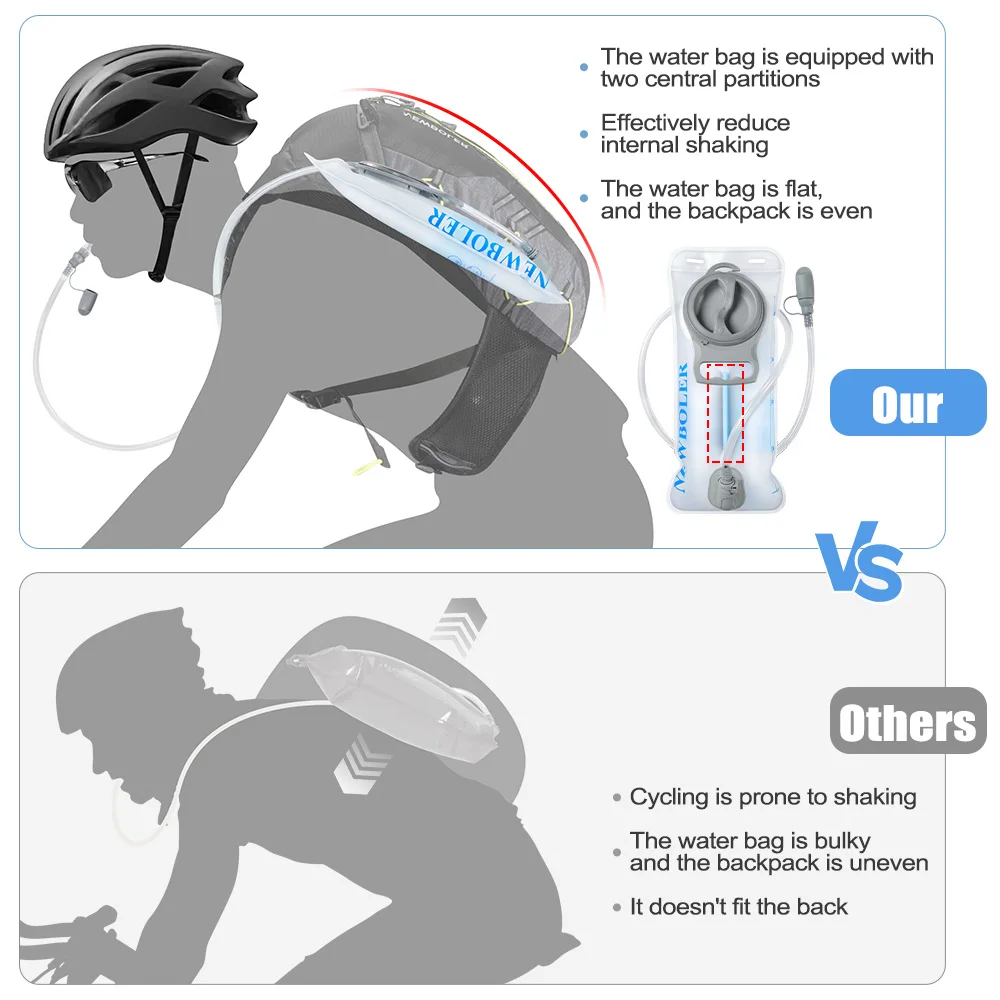 • The water bag is equipped with two central partitions

• Effectively reduce internal shaking

• The water bag is flat, and the backpack is even

NEWBOLER

NEWBOLER

Our

VS

Others

• Cycling is prone to shaking

• The water bag is bulky and the backpack is uneven

• It doesn't fit the back